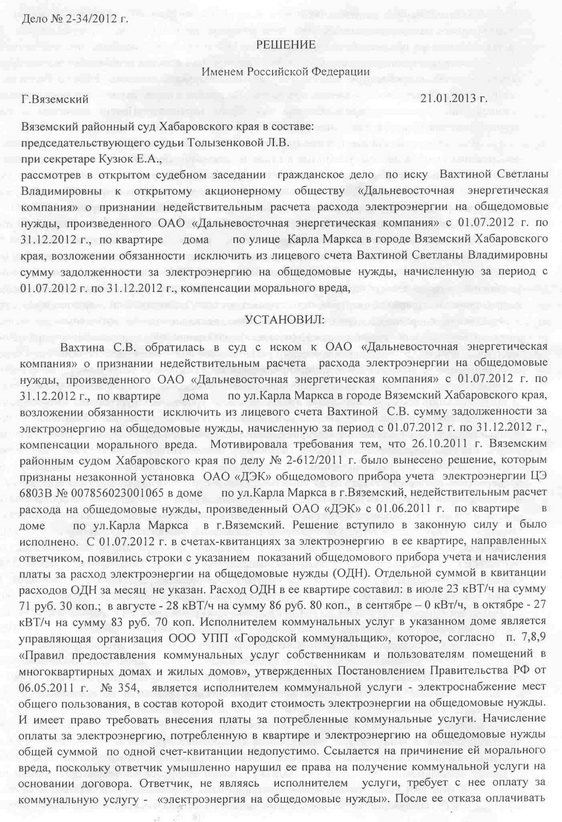 Дело № 2-34/2012 г.

РЕШЕНИЕ

Именем Российской Федерации

Г.Вяземский 21.01.2013 г.

Вяземский районный суд Хабаровского края в составе:
председательствующего судьи Толызенковой Л.В.
при секретаре Кузюк Е.А.,
рассмотрев в открытом судебном заседании гражданское дело по иску Вахтиной Светланы Владимировны к открытому акционерному обществу «Дальневосточная энергетическая компания» о признании недействительным расчета расхода электроэнергии на общедомовые нужды, произведенного ОАО «Дальневосточная энергетическая компания» с 01.07.2012 г. по 31.12.2012 г., по квартире дома по улице Карла Маркса в городе Вяземский Хабаровского края, возложении обязанности исключить из лицевого счета Вахтиной Светланы Владимировны сумму задолженности за электроэнергию на общедомовые нужды, начисленную за период с 01.07.2012 г. по 31.12.2012 г., компенсации морального вреда,

УСТАНОВИЛ:

Вахтина С.В. обратилась в суд с иском к ОАО «Дальневосточная энергетическая компания» о признании недействительным расчета расхода электроэнергии на общедомовые нужды, произведенного ОАО «Дальневосточная энергетическая компания» с 01.07.2012 г. по 31.12.2012 г., по квартире дома по ул.Карла Маркса в городе Вяземский Хабаровского края, возложении обязанности исключить из лицевого счета Вахтиной С.В. сумму задолженности за электроэнергию на общедомовые нужды, начисленную за период с 01.07.2012 г. по 31.12.2012 г., компенсации морального вреда. Мотивировала требования тем, что 26.10.2011 г. Вяземским районным судом Хабаровского края по делу № 2-612/2011 г. было вынесено решение, которым признаны незаконной установка ОАО «ДЭК» общедомового прибора учета электроэнергии ЦЭ 6803В № 007856023001065 в доме по ул.Карла Маркса в г.Вяземский, недействительным расчет расхода на общедомовые нужды, произведенный ОАО «ДЭК» с 01.06.2011 г. по квартире в доме по ул.Карла Маркса в г.Вяземский. Решение вступило в законную силу и было исполнено. С 01.07.2012 г. в счетах-квитанциях за электроэнергию в ее квартире, направленных ответчиком, появились строки с указанием показаний общедомового прибора учета и начисления платы за расход электроэнергии на общедомовые нужды (ОДН). Отдельной суммой в квитанции расходов ОДН за месяц не указан. Расход ОДН в ее квартире составил: в июле 23 кВТ/ч на сумму 71 руб. 30 коп.; в августе - 28 кВТ/ч на сумму 86 руб. 80 коп., в сентябре – 0 кВт/ч, в октябре - 27 кВТ/ч на сумму 83 руб. 70 коп. Исполнителем коммунальных услуг в указанном доме является управляющая организация ООО УПП «Городской коммунальщик», которое, согласно п. 7,8,9 «Правил предоставления коммунальных услуг собственникам и пользователям помещений в многоквартирных домах и жилых домов», утвержденных Постановлением Правительства РФ от 06.05.2011 г. № 354, является исполнителем коммунальной услуги - электроснабжение мест общего пользования, в состав которой входит стоимость электроэнергии на общедомовые нужды. И имеет право требовать внесения платы за потребленные коммунальные услуги. Начисление оплаты за электроэнергию, потребленную в квартире и электроэнергию на общедомовые нужды общей суммой по одной счет-квитанции недопустимо. Ссылается на причинение ей морального вреда, поскольку ответчик умышленно нарушил ее права на получение коммунальной услуги на основании договора. Ответчик, не являясь исполнителем услуги, требует с нее оплату за коммунальную услугу - «электроэнергия на общедомовые нужды». После ее отказа оплачивать